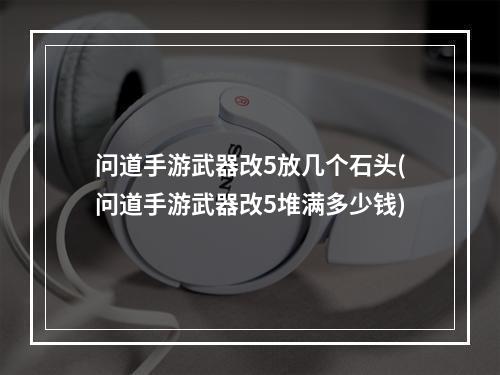 问道手游武器改5放几个石头(问道手游武器改5堆满多少钱)